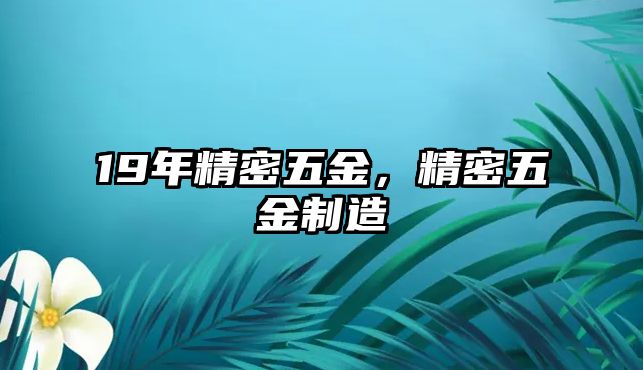 19年精密五金，精密五金制造